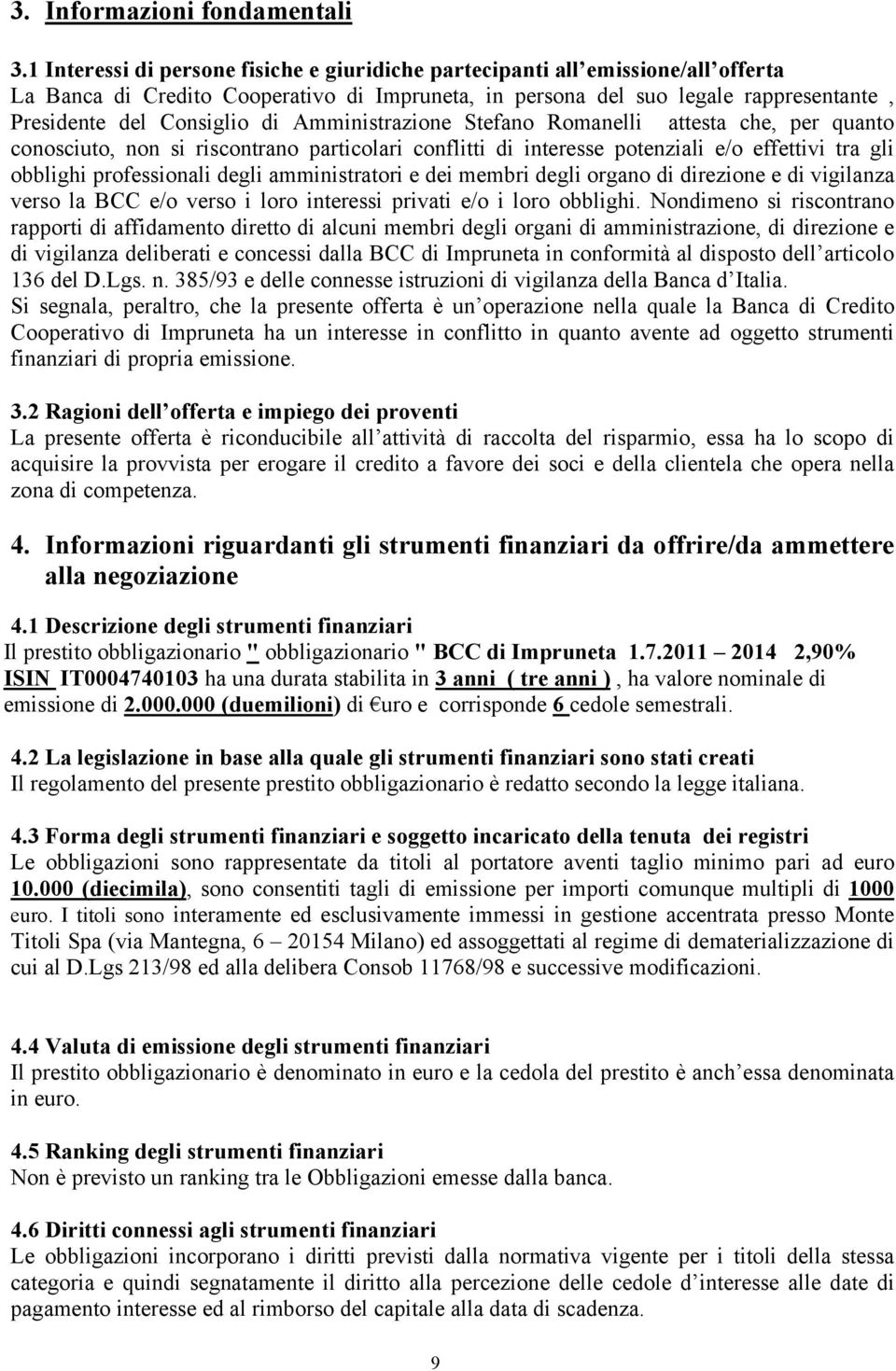 3. Informazioni fondamentali

3.1 Interessi di persone fisiche e giuridiche partecipanti all emissione/all offerta
La Banca di Credito Cooperativo di Impruneta, in persona del suo legale rappresentante , Presidente del Consiglio di Amministrazione Stefano Romanelli attesta che, per quanto conosciuto, non si riscontrano particolari conflitti di interesse potenziali e/o effettivi tra gli obblighi professionali degli amministratori e dei membri degli organo di direzione e di vigilanza verso la BCC e/o verso i loro interessi privati e/o i loro obblighi. Nondimeno si riscontrano rapporti di affidamento diretto di alcuni membri degli organi di amministrazione, di direzione e di vigilanza deliberati e concessi dalla BCC di Impruneta in conformità al disposto dell articolo 136 del D.Lgs. n. 385/93 e delle connesse istruzioni di vigilanza della Banca d Italia.
Si segnala, peraltro, che la presente offerta è un operazione nella quale la Banca di Credito Cooperativo di Impruneta ha un interesse in conflitto in quanto avente ad oggetto strumenti finanziari di propria emissione.

3.2 Ragioni dell offerta e impiego dei proventi
La presente offerta è riconducibile all attività di raccolta del risparmio, essa ha lo scopo di acquisire la provvista per erogare il credito a favore dei soci e della clientela che opera nella zona di competenza.

4. Informazioni riguardanti gli strumenti finanziari da offrire/da ammettere alla negoziazione

4.1 Descrizione degli strumenti finanziari
Il prestito obbligazionario " obbligazionario " BCC di Impruneta 1.7.2011 2014 2,90% ISIN IT0004740103 ha una durata stabilita in 3 anni ( tre anni ) , ha valore nominale di emissione di 2.000.000 (duemilioni) di €uro e corrisponde 6 cedole semestrali.

4.2 La legislazione in base alla quale gli strumenti finanziari sono stati creati
Il regolamento del presente prestito obbligazionario è redatto secondo la legge italiana.

4.3 Forma degli strumenti finanziari e soggetto incaricato della tenuta dei registri
Le obbligazioni sono rappresentate da titoli al portatore aventi taglio minimo pari ad euro 10.000 (diecimila), sono consentiti tagli di emissione per importi comunque multipli di 1000 euro. I titoli sono interamente ed esclusivamente immessi in gestione accentrata presso Monte Titoli Spa (via Mantegna, 6 20154 Milano) ed assoggettati al regime di dematerializzazione di cui al D.Lgs 213/98 ed alla delibera Consob 11768/98 e successive modificazioni.

4.4 Valuta di emissione degli strumenti finanziari
Il prestito obbligazionario è denominato in euro e la cedola del prestito è anch essa denominata in euro.

4.5 Ranking degli strumenti finanziari
Non è previsto un ranking tra le Obbligazioni emesse dalla banca.

4.6 Diritti connessi agli strumenti finanziari
Le obbligazioni incorporano i diritti previsti dalla normativa vigente per i titoli della stessa categoria e quindi segnatamente il diritto alla percezione delle cedole d interesse alle date di pagamento interesse ed al rimborso del capitale alla data di scadenza.

9